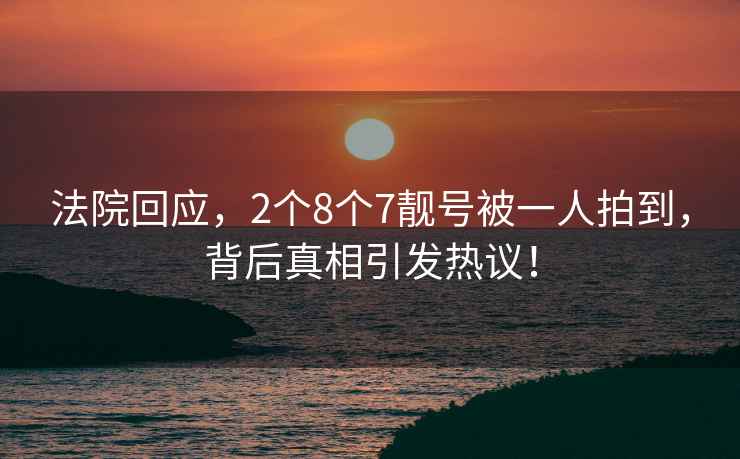 法院回应，2个8个7靓号被一人拍到，背后真相引发热议！